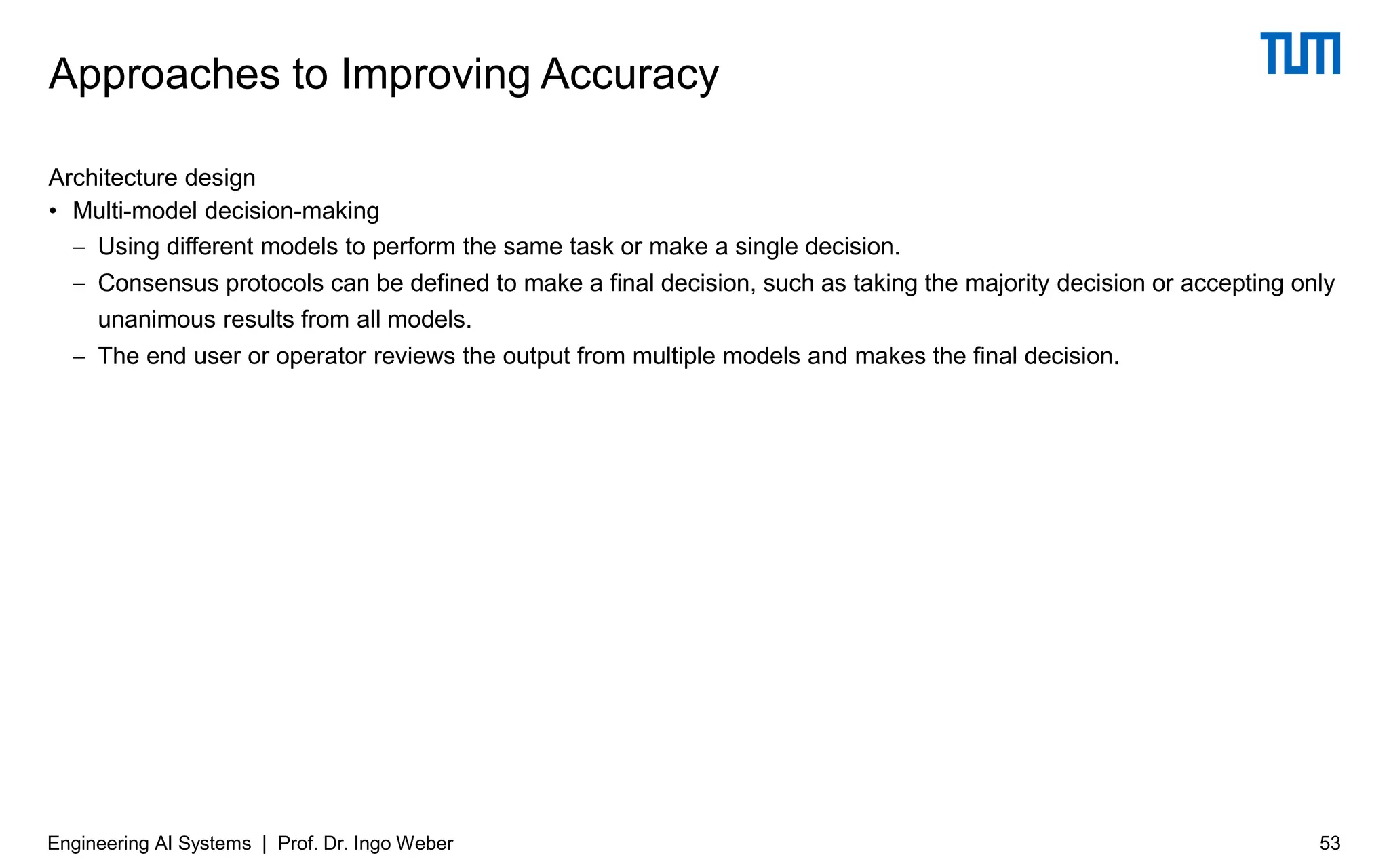 Approaches to Improving Accuracy

TUM

Architecture design

• Multi-model decision-making
– Using different models to perform the same task or make a single decision.
– Consensus protocols can be defined to make a final decision, such as taking the majority decision or accepting only unanimous results from all models.
– The end user or operator reviews the output from multiple models and makes the final decision.

Engineering AI Systems | Prof. Dr. Ingo Weber

53